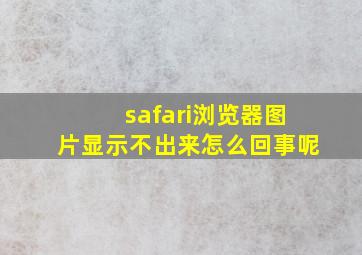 safari浏览器图片显示不出来怎么回事呢